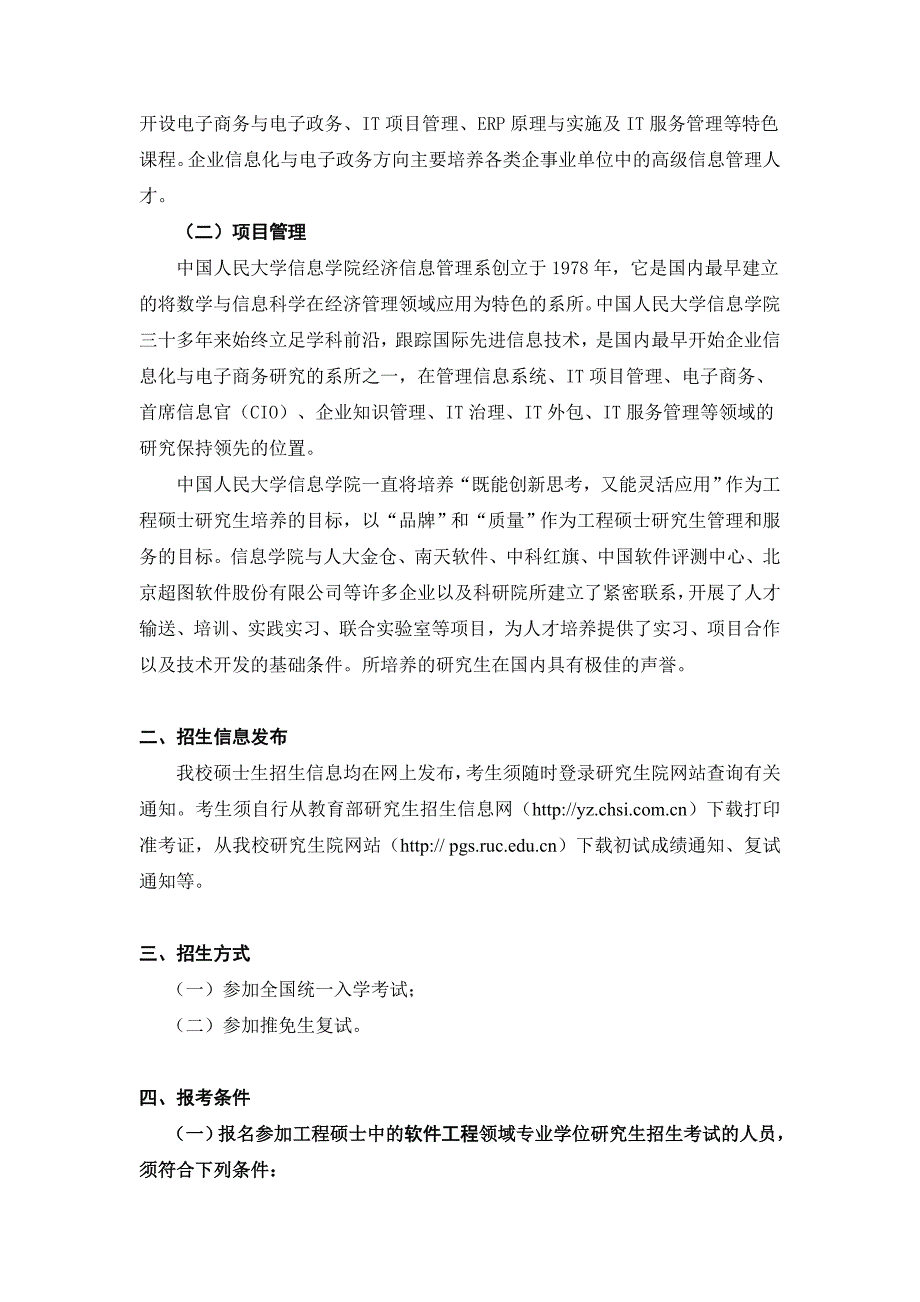 开设电子商务与电子政务、IT 项目管理、ERP 原理与实施及 IT 服务管理等特色课程。企业信息化与电子政务方向主要培养各类企事业单位中的高级信息管理人才。

（二）项目管理

中国人民大学信息学院经济信息管理系创立于 1978 年，它是国内最早建立的将数学与信息科学在经济管理领域应用为特色的系所。中国人民大学信息学院三十多年来始终立足学科前沿，跟踪国际先进信息技术，是国内最早开始企业信息化与电子商务研究的系所之一，在管理信息系统、IT 项目管理、电子商务、首席信息官（CIO）、企业知识管理、IT 治理、IT 外包、IT 服务管理等领域的研究保持领先的位置。

中国人民大学信息学院一直将培养“既能创新思考，又能灵活应用”作为工程硕士研究生培养的目标，以“品牌”和“质量”作为工程硕士研究生管理和服务的目标。信息学院与人大金仓、南天软件、中科红旗、中国软件评测中心、北京超图软件股份有限公司等许多企业以及科研院所建立了紧密联系，开展了人才输送、培训、实践实习、联合实验室等项目，为人才培养提供了实习、项目合作以及技术开发的基础条件。所培养的研究生在国内具有极佳的声誉。

二、招生信息发布

我校硕士生招生信息均在网上发布，考生须随时登录研究生院网站查询有关通知。考生须自行从教育部研究生招生信息网（http://yz.chsi.com.cn）下载打印准考证，从我校研究生院网站（http:// pgs.ruc.edu.cn）下载初试成绩通知、复试通知等。

三、招生方式

（一）参加全国统一入学考试；

（二）参加推免生复试。

四、报考条件

（一）报名参加工程硕士中的软件工程领域专业学位研究生招生考试的人员，须符合下列条件：